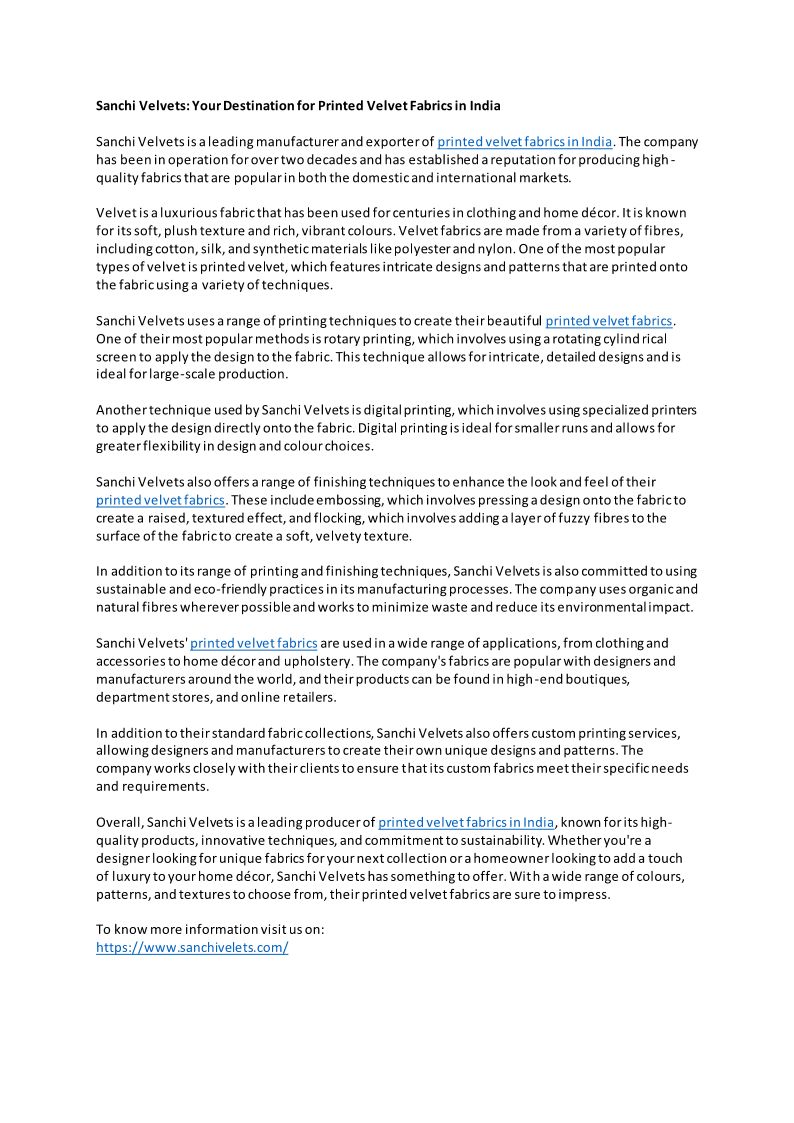 Sanchi Velvets: Your Destination for Printed Velvet Fabrics in India

Sanchi Velvets is a leading manufacturer and exporter of printed velvet fabrics in India. The company has been in operation for over two decades and has established a reputation for producing high-quality fabrics that are popular in both the domestic and international markets.

Velvet is a luxurious fabric that has been used for centuries in clothing and home décor. It is known for its soft, plush texture and rich, vibrant colours. Velvet fabrics are made from a variety of fibres, including cotton, silk, and synthetic materials like polyester and nylon. One of the most popular types of velvet is printed velvet, which features intricate designs and patterns that are printed onto the fabric using a variety of techniques.

Sanchi Velvets uses a range of printing techniques to create their beautiful printed velvet fabrics. One of their most popular methods is rotary printing, which involves using a rotating cylindrical screen to apply the design to the fabric. This technique allows for intricate, detailed designs and is ideal for large-scale production.

Another technique used by Sanchi Velvets is digital printing, which involves using specialized printers to apply the design directly onto the fabric. Digital printing is ideal for smaller runs and allows for greater flexibility in design and colour choices.

Sanchi Velvets also offers a range of finishing techniques to enhance the look and feel of their printed velvet fabrics. These include embossing, which involves pressing a design onto the fabric to create a raised, textured effect, and flocking, which involves adding a layer of fuzzy fibres to the surface of the fabric to create a soft, velvety texture.

In addition to its range of printing and finishing techniques, Sanchi Velvets is also committed to using sustainable and eco-friendly practices in its manufacturing processes. The company uses organic and natural fibres wherever possible and works to minimize waste and reduce its environmental impact.

Sanchi Velvets' printed velvet fabrics are used in a wide range of applications, from clothing and accessories to home décor and upholstery. The company's fabrics are popular with designers and manufacturers around the world, and their products can be found in high-end boutiques, department stores, and online retailers.

In addition to their standard fabric collections, Sanchi Velvets also offers custom printing services, allowing designers and manufacturers to create their own unique designs and patterns. The company works closely with their clients to ensure that its custom fabrics meet their specific needs and requirements.

Overall, Sanchi Velvets is a leading producer of printed velvet fabrics in India, known for its high-quality products, innovative techniques, and commitment to sustainability. Whether you're a designer looking for unique fabrics for your next collection or a homeowner looking to add a touch of luxury to your home décor, Sanchi Velvets has something to offer. With a wide range of colours, patterns, and textures to choose from, their printed velvet fabrics are sure to impress.

To know more information visit us on:
https://www.sanchivelets.com/